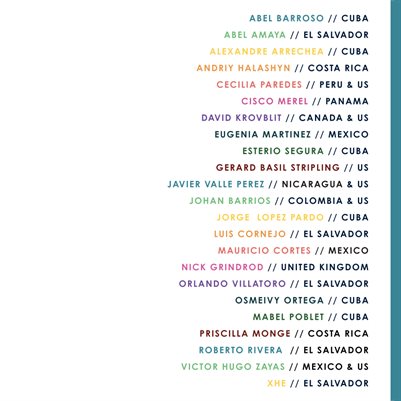 ABEL BARROSO // CUBA
ABEL AMAYA // EL SALVADOR
ALEXANDRE ARRECHEA // CUBA
ANDRIY HALASHYN // COSTA RICA
CECILIA PAREDES // PERU & US
CISCO MEREL // PANAMA
DAVID KROVBLIT // CANADA & US
EUGENIA MARTINEZ // MEXICO
ESTERIO SEGURA // CUBA
GERARD BASIL STRIPLING // US
JAVIER VALLE PEREZ // NICARAGUA & US
JOHAN BARRIOS // COLOMBIA & US
JORGE LOPEZ PARDO // CUBA
LUIS CORNEJO // EL SALVADOR
MAURICIO CORTES // MEXICO
NICK GRINDROD // UNITED KINGDOM
ORLANDO VILLATORO // EL SALVADOR
OSMEIVY ORTEGA // CUBA
MABEL POBLET // CUBA
PRISCILLA MONGE // COSTA RICA
ROBERTO RIVERA // EL SALVADOR
VICTOR HUGO ZAYAS // MEXICO & US
XHE // EL SALVADOR